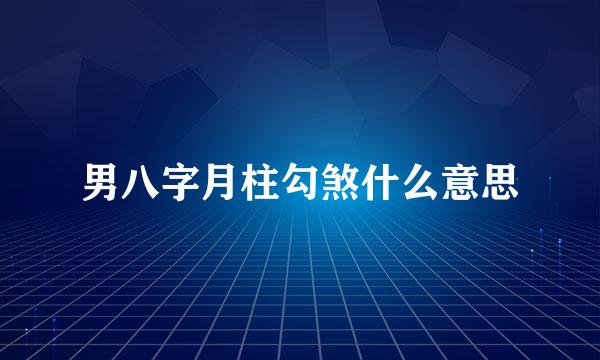 男八字月柱勾煞什么意思